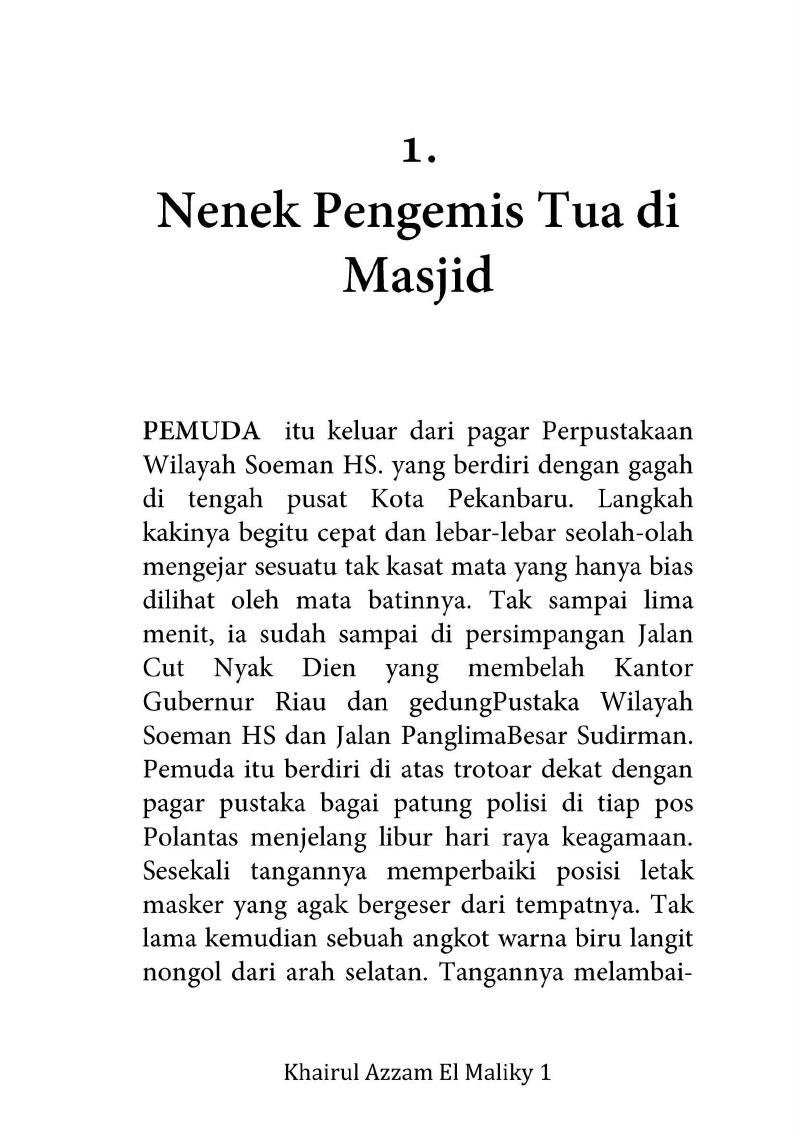 1.
Nenek Pengemis Tua di Masjid

PEMUDA itu keluar dari pagar Perpustakaan Wilayah Soeman HS. yang berdiri dengan gagah di tengah pusat Kota Pekanbaru. Langkah kakinya begitu cepat dan lebar-lebar seolah-olah mengejar sesuatu tak kasat mata yang hanya bias dilihat oleh mata batinnya. Tak sampai lima menit, ia sudah sampai di persimpangan Jalan Cut Nyak Dien yang membelah Kantor Gubernur Riau dan gedungPustaka Wilayah Soeman HS dan Jalan PanglimaBesar Sudirman. Pemuda itu berdiri di atas trotoar dekat dengan pagar pustaka bagai patung polisi di tiap pos Polantas menjelang libur hari raya keagamaan. Sesekali tangannya memperbaiki posisi letak masker yang agak bergeser dari tempatnya. Tak lama kemudian sebuah angkot warna biru langit nongol dari arah selatan. Tangannya melambai-

Khairul Azzam El Maliky 1